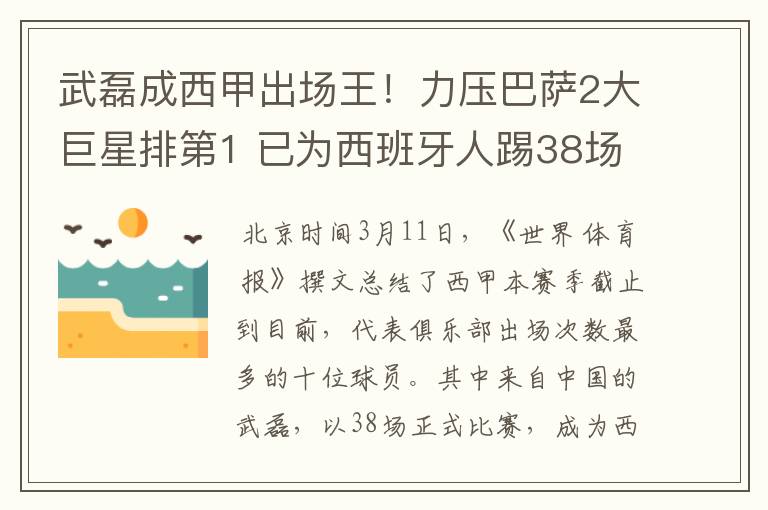 武磊成西甲出场王！力压巴萨2大巨星排第1 已为西班牙人踢38场

北京时间3月11日，《世界体育报》撰文总结了西甲本赛季截止到目前，代表俱乐部出场次数最多的十位球员。其中来自中国的武磊，以38场正式比赛，成为西